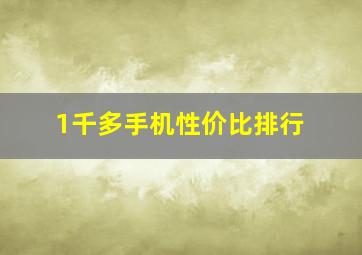 1千多手机性价比排行